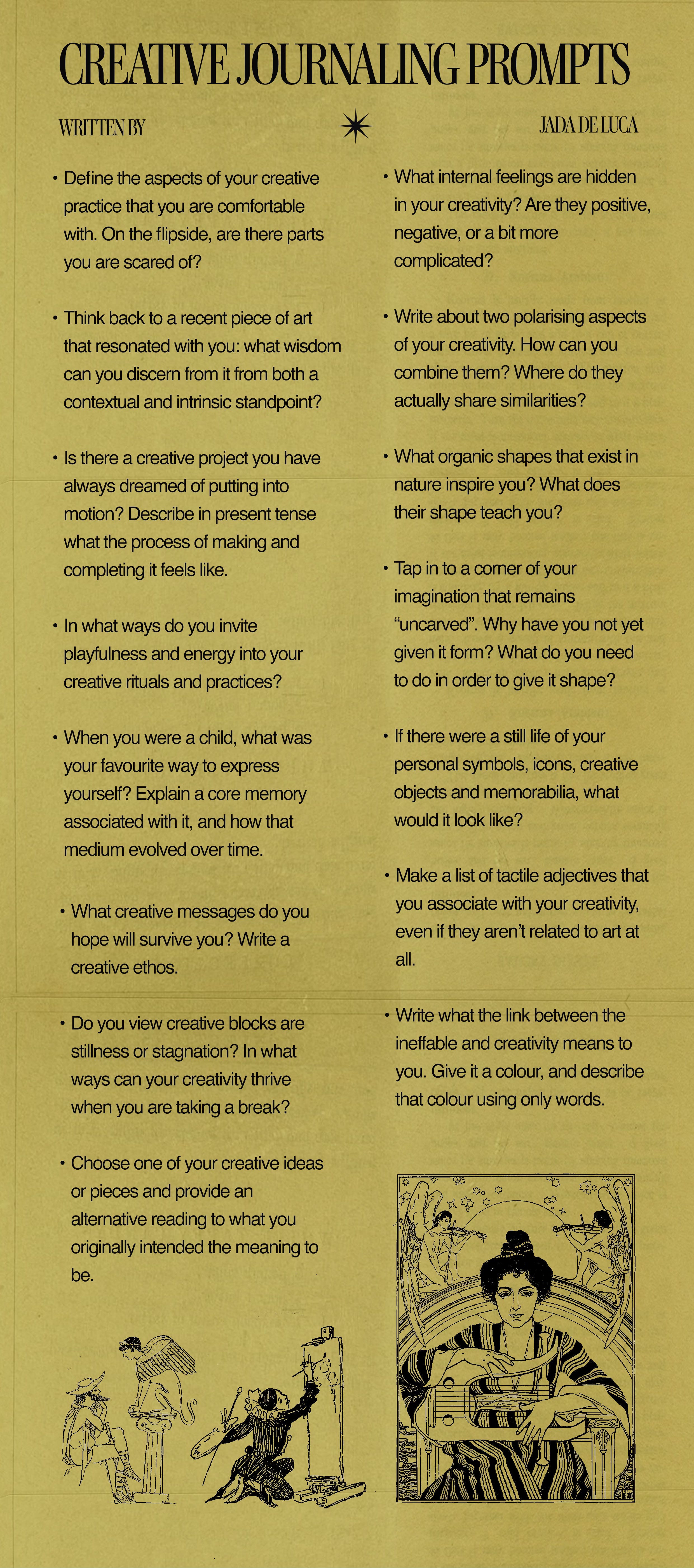 CREATIVE JOURNALING PROMPTS

WRITTEN BY

JADA DE LUCA

• Define the aspects of your creative practice that you are comfortable with. On the flipside, are there parts you are scared of?

• Think back to a recent piece of art that resonated with you: what wisdom can you discern from it from both a contextual and intrinsic standpoint?

• Is there a creative project you have always dreamed of putting into motion? Describe in present tense what the process of making and completing it feels like.

• In what ways do you invite playfulness and energy into your creative rituals and practices?

• When you were a child, what was your favourite way to express yourself? Explain a core memory associated with it, and how that medium evolved over time.

• What creative messages do you hope will survive you? Write a creative ethos.

• Do you view creative blocks are stillness or stagnation? In what ways can your creativity thrive when you are taking a break?

• Choose one of your creative ideas or pieces and provide an alternative reading to what you originally intended the meaning to be.

• What internal feelings are hidden in your creativity? Are they positive, negative, or a bit more complicated?

• Write about two polarising aspects of your creativity. How can you combine them? Where do they actually share similarities?

• What organic shapes that exist in nature inspire you? What does their shape teach you?

• Tap in to a corner of your imagination that remains "uncarved". Why have you not yet given it form? What do you need to do in order to give it shape?

• If there were a still life of your personal symbols, icons, creative objects and memorabilia, what would it look like?

• Make a list of tactile adjectives that you associate with your creativity, even if they aren't related to art at all.

• Write what the link between the ineffable and creativity means to you. Give it a colour, and describe that colour using only words.